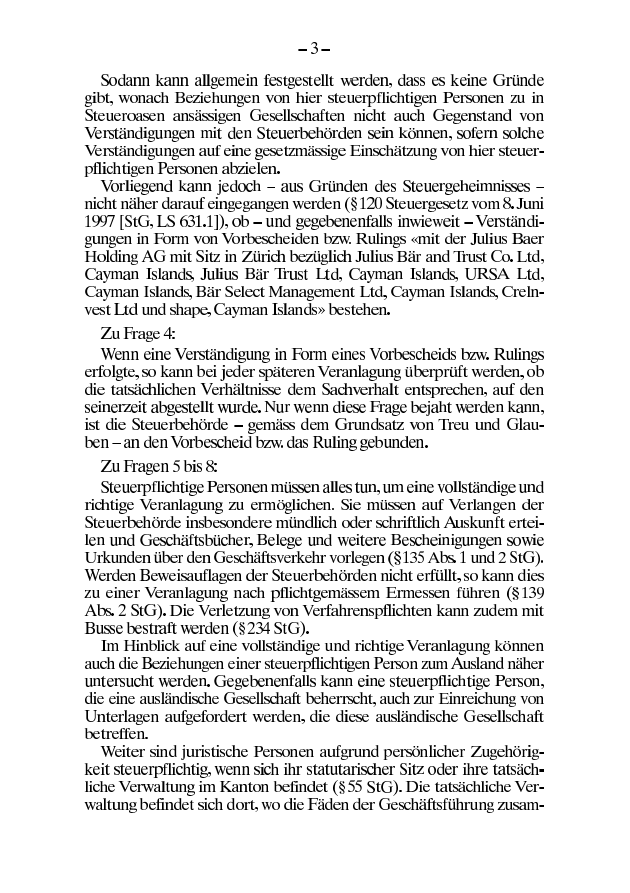 – 3 –

Sodann kann allgemein festgestellt werden, dass es keine Gründe gibt, wonach Beziehungen von hier steuerpflichtigen Personen zu in Steueroasen ansässigen Gesellschaften nicht auch Gegenstand von Verständigungen mit den Steuerbehörden sein können, sofern solche Verständigungen auf eine gesetzmässige Einschätzung von hier steuerpflichtigen Personen abzielen.

Vorliegend kann jedoch – aus Gründen des Steuergeheimnisses – nicht näher darauf eingegangen werden (§ 120 Steuergesetz vom 8. Juni 1997 [StG, LS 631.1]), ob – und gegebenenfalls inwieweit – Verständigungen in Form von Vorbescheiden bzw. Rulings «mit der Julius Baer Holding AG mit Sitz in Zürich bezüglich Julius Bär and Trust Co. Ltd, Cayman Islands, Julius Bär Trust Ltd, Cayman Islands, URSA Ltd, Cayman Islands, Bär Select Management Ltd, Cayman Islands, CreInvest Ltd und shape, Cayman Islands» bestehen.

Zu Frage 4:

Wenn eine Verständigung in Form eines Vorbescheids bzw. Rulings erfolgte, so kann bei jeder späteren Veranlagung überprüft werden, ob die tatsächlichen Verhältnisse dem Sachverhalt entsprechen, auf den seinerzeit abgestellt wurde. Nur wenn diese Frage bejaht werden kann, ist die Steuerbehörde – gemäss dem Grundsatz von Treu und Glauben – an den Vorbescheid bzw. das Ruling gebunden.

Zu Fragen 5 bis 8:

Steuerpflichtige Personen müssen alles tun, um eine vollständige und richtige Veranlagung zu ermöglichen. Sie müssen auf Verlangen der Steuerbehörde insbesondere mündlich oder schriftlich Auskunft erteilen und Geschäftsbücher, Belege und weitere Bescheinigungen sowie Urkunden über den Geschäftsverkehr vorlegen (§ 135 Abs. 1 und 2 StG). Werden Beweisauflagen der Steuerbehörden nicht erfüllt, so kann dies zu einer Veranlagung nach pflichtgemässem Ermessen führen (§ 139 Abs. 2 StG). Die Verletzung von Verfahrenspflichten kann zudem mit Busse bestraft werden (§ 234 StG).

Im Hinblick auf eine vollständige und richtige Veranlagung können auch die Beziehungen einer steuerpflichtigen Person zum Ausland näher untersucht werden. Gegebenenfalls kann eine steuerpflichtige Person, die eine ausländische Gesellschaft beherrscht, auch zur Einreichung von Unterlagen aufgefordert werden, die diese ausländische Gesellschaft betreffen.

Weiter sind juristische Personen aufgrund persönlicher Zugehörigkeit steuerpflichtig, wenn sich ihr statutarischer Sitz oder ihre tatsächliche Verwaltung im Kanton befindet (§ 55 StG). Die tatsächliche Verwaltung befindet sich dort, wo die Fäden der Geschäftsführung zusam-